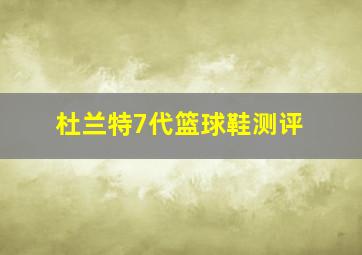 杜兰特7代篮球鞋测评